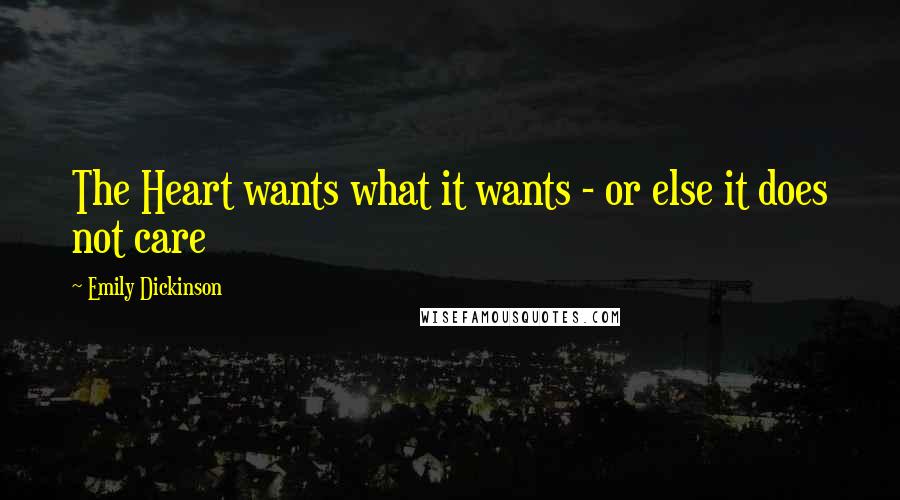 The Heart wants what it wants - or else it does not care

~ Emily Dickinson

WISEFAMOUSQUOTES.COM